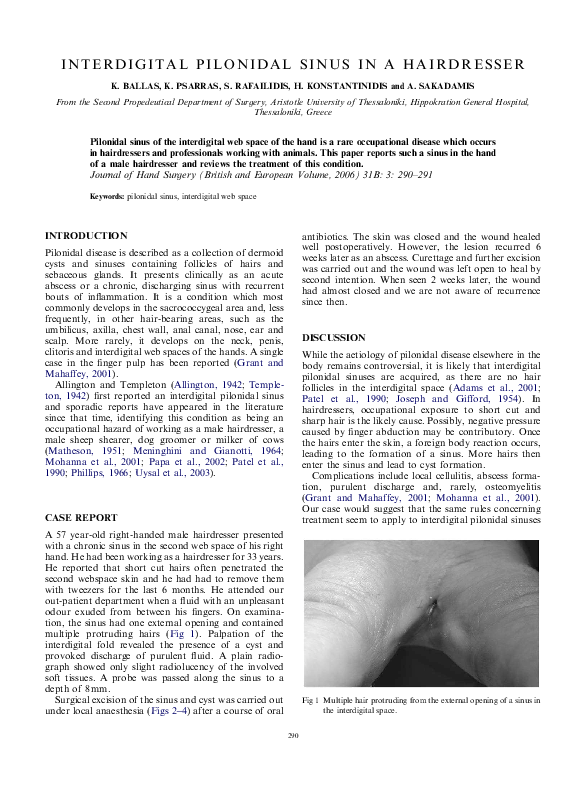 INTERDIGITAL PILONIDAL SINUS IN A HAIRDRESSER

K. BALLAS, K. PSARRAS, S. RAFAILIDIS, H. KONSTANTINIDIS and A. SAKADAMIS

From the Second Propedeutical Department of Surgery, Aristotle University of Thessaloniki, Hippokration General Hospital, Thessaloniki, Greece

Pilonidal sinus of the interdigital web space of the hand is a rare occupational disease which occurs in hairdressers and professionals working with animals. This paper reports such a sinus in the hand of a male hairdresser and reviews the treatment of this condition.
Journal of Hand Surgery (British and European Volume, 2006) 31B: 3: 290–291

Keywords: pilonidal sinus, interdigital web space

INTRODUCTION

Pilonidal disease is described as a collection of dermoid cysts and sinuses containing follicles of hairs and sebaceous glands. It presents clinically as an acute abscess or a chronic, discharging sinus with recurrent bouts of inflammation. It is a condition which most commonly develops in the sacrococcygeal area and, less frequently, in other hair-bearing areas, such as the umbilicus, axilla, chest wall, anal canal, nose, ear and scalp. More rarely, it develops on the neck, penis, clitoris and interdigital web spaces of the hands. A single case in the finger pulp has been reported (Grant and Mahaffey, 2001).

Allington and Templeton (Allington, 1942; Templeton, 1942) first reported an interdigital pilonidal sinus and sporadic reports have appeared in the literature since that time, identifying this condition as being an occupational hazard of working as a male hairdresser, a male sheep shearer, dog groomer or milker of cows (Matheson, 1951; Meninghini and Gianotti, 1964; Mohanna et al., 2001; Papa et al., 2002; Patel et al., 1990; Phillips, 1966; Uysal et al., 2003).

CASE REPORT

A 57 year-old right-handed male hairdresser presented with a chronic sinus in the second web space of his right hand. He had been working as a hairdresser for 33 years. He reported that short cut hairs often penetrated the second webspace skin and he had had to remove them with tweezers for the last 6 months. He attended our out-patient department when a fluid with an unpleasant odour exuded from between his fingers. On examination, the sinus had one external opening and contained multiple protruding hairs (Fig 1). Palpation of the interdigital fold revealed the presence of a cyst and provoked discharge of purulent fluid. A plain radiograph showed only slight radiolucency of the involved soft tissues. A probe was passed along the sinus to a depth of 8 mm.

Surgical excision of the sinus and cyst was carried out under local anaesthesia (Figs 2–4) after a course of oral antibiotics. The skin was closed and the wound healed well postoperatively. However, the lesion recurred 6 weeks later as an abscess. Curettage and further excision was carried out and the wound was left open to heal by second intention. When seen 2 weeks later, the wound had almost closed and we are not aware of recurrence since then.

DISCUSSION

While the aetiology of pilonidal disease elsewhere in the body remains controversial, it is likely that interdigital pilonidal sinuses are acquired, as there are no hair follicles in the interdigital space (Adams et al., 2001; Patel et al., 1990; Joseph and Gifford, 1954). In hairdressers, occupational exposure to short cut and sharp hair is the likely cause. Possibly, negative pressure caused by finger abduction may be contributory. Once the hairs enter the skin, a foreign body reaction occurs, leading to the formation of a sinus. More hairs then enter the sinus and lead to cyst formation.

Complications include local cellulitis, abscess formation, purulent discharge and, rarely, osteomyelitis (Grant and Mahaffey, 2001; Mohanna et al., 2001). Our case would suggest that the same rules concerning treatment seem to apply to interdigital pilonidal sinuses

Fig 1 Multiple hair protruding from the external opening of a sinus in the interdigital space.

290